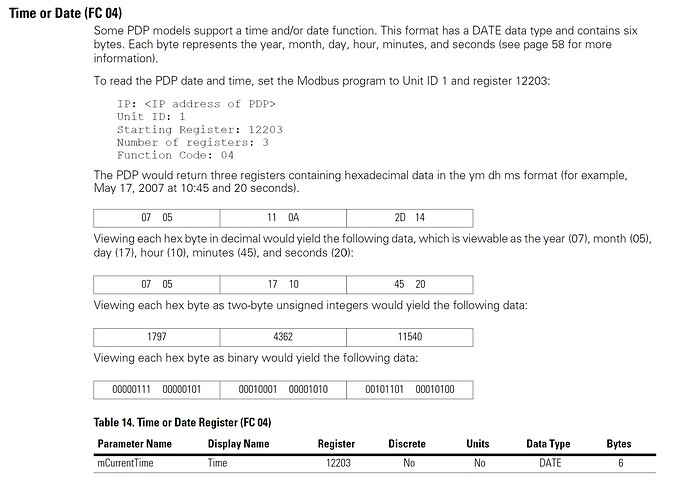 Time or Date (FC 04)

Some PDP models support a time and/or date function. This format has a DATE data type and contains six bytes. Each byte represents the year, month, day, hour, minutes, and seconds (see page 58 for more information).

To read the PDP date and time, set the Modbus program to Unit ID 1 and register 12203:

IP: <IP address of PDP>
Unit ID: 1
Starting Register: 12203
Number of registers: 3
Function Code: 04

The PDP would return three registers containing hexadecimal data in the ym dh ms format (for example, May 17, 2007 at 10:45 and 20 seconds).

| 07 05 | 11 0A | 2D 14 |
|---|---|---|

Viewing each hex byte in decimal would yield the following data, which is viewable as the year (07), month (05), day (17), hour (10), minutes (45), and seconds (20):

| 07 05 | 17 10 | 45 20 |
|---|---|---|

Viewing each hex byte as two-byte unsigned integers would yield the following data:

| 1797 | 4362 | 11540 |
|---|---|---|

Viewing each hex byte as binary would yield the following data:

| 00000111 00000101 | 00010001 00001010 | 00101101 00010100 |
|---|---|---|

Table 14. Time or Date Register (FC 04)

| Parameter Name | Display Name | Register | Discrete | Units | Data Type | Bytes |
|---|---|---|---|---|---|---|
| mCurrentTime | Time | 12203 | No | No | DATE | 6 |